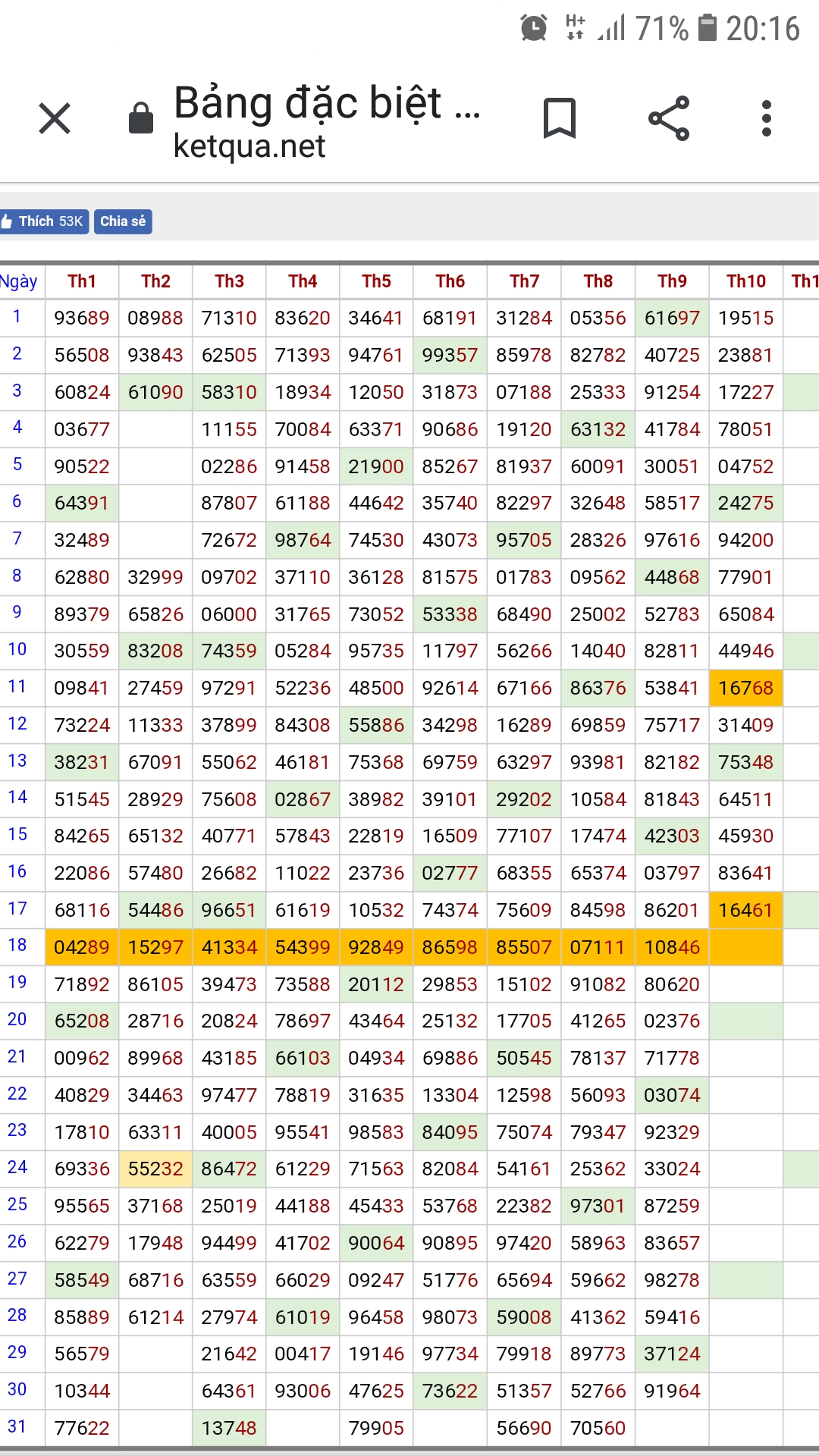 71% 20:16

Bảng đặc biệt ...
ketqua.net

Thích 53K Chia sẻ

| Ngày | Th1 | Th2 | Th3 | Th4 | Th5 | Th6 | Th7 | Th8 | Th9 | Th10 | Th1 |
|---|---|---|---|---|---|---|---|---|---|---|---|
| 1 | 93689 | 08988 | 71310 | 83620 | 34641 | 68191 | 31284 | 05356 | 61697 | 19515 | |
| 2 | 56508 | 93843 | 62505 | 71393 | 94761 | 99357 | 85978 | 82782 | 40725 | 23881 | |
| 3 | 60824 | 61090 | 58310 | 18934 | 12050 | 31873 | 07188 | 25333 | 91254 | 17227 | |
| 4 | 03677 | | 11155 | 70084 | 63371 | 90686 | 19120 | 63132 | 41784 | 78051 | |
| 5 | 90522 | | 02286 | 91458 | 21900 | 85267 | 81937 | 60091 | 30051 | 04752 | |
| 6 | 64391 | | 87807 | 61188 | 44642 | 35740 | 82297 | 32648 | 58517 | 24275 | |
| 7 | 32489 | | 72672 | 98764 | 74530 | 43073 | 95705 | 28326 | 97616 | 94200 | |
| 8 | 62880 | 32999 | 09702 | 37110 | 36128 | 81575 | 01783 | 09562 | 44868 | 77901 | |
| 9 | 89379 | 65826 | 06000 | 31765 | 73052 | 53338 | 68490 | 25002 | 52783 | 65084 | |
| 10 | 30559 | 83208 | 74359 | 05284 | 95735 | 11797 | 56266 | 14040 | 82811 | 44946 | |
| 11 | 09841 | 27459 | 97291 | 52236 | 48500 | 92614 | 67166 | 86376 | 53841 | 16768 | |
| 12 | 73224 | 11333 | 37899 | 84308 | 55886 | 34298 | 16289 | 69859 | 75717 | 31409 | |
| 13 | 38231 | 67091 | 55062 | 46181 | 75368 | 69759 | 63297 | 93981 | 82182 | 75348 | |
| 14 | 51545 | 28929 | 75608 | 02867 | 38982 | 39101 | 29202 | 10584 | 81843 | 64511 | |
| 15 | 84265 | 65132 | 40771 | 57843 | 22819 | 16509 | 77107 | 17474 | 42303 | 45930 | |
| 16 | 22086 | 57480 | 26682 | 11022 | 23736 | 02777 | 68355 | 65374 | 03797 | 83641 | |
| 17 | 68116 | 54486 | 96651 | 61619 | 10532 | 74374 | 75609 | 84598 | 86201 | 16461 | |
| 18 | 04289 | 15297 | 41334 | 54399 | 92849 | 86598 | 85507 | 07111 | 10846 | | |
| 19 | 71892 | 86105 | 39473 | 73588 | 20112 | 29853 | 15102 | 91082 | 80620 | | |
| 20 | 65208 | 28716 | 20824 | 78697 | 43464 | 25132 | 17705 | 41265 | 02376 | | |
| 21 | 00962 | 89968 | 43185 | 66103 | 04934 | 69886 | 50545 | 78137 | 71778 | | |
| 22 | 40829 | 34463 | 97477 | 78819 | 31635 | 13304 | 12598 | 56093 | 03074 | | |
| 23 | 17810 | 63311 | 40005 | 95541 | 98583 | 84095 | 75074 | 79347 | 92329 | | |
| 24 | 69336 | 55232 | 86472 | 61229 | 71563 | 82084 | 54161 | 25362 | 33024 | | |
| 25 | 95565 | 37168 | 25019 | 44188 | 45433 | 53768 | 22382 | 97301 | 87259 | | |
| 26 | 62279 | 17948 | 94499 | 41702 | 90064 | 90895 | 97420 | 58963 | 83657 | | |
| 27 | 58549 | 68716 | 63559 | 66029 | 09247 | 51776 | 65694 | 59662 | 98278 | | |
| 28 | 85889 | 61214 | 27974 | 61019 | 96458 | 98073 | 59008 | 41362 | 59416 | | |
| 29 | 56579 | | 21642 | 00417 | 19146 | 97734 | 79918 | 89773 | 37124 | | |
| 30 | 10344 | | 64361 | 93006 | 47625 | 73622 | 51357 | 52766 | 91964 | | |
| 31 | 77622 | | 13748 | | 79905 | | 56690 | 70560 | | | |